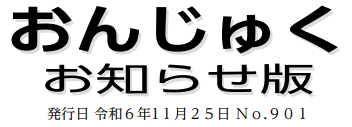 おんじゅく
お知らせ版
発行日 令和６年11月２５日 No.９０１